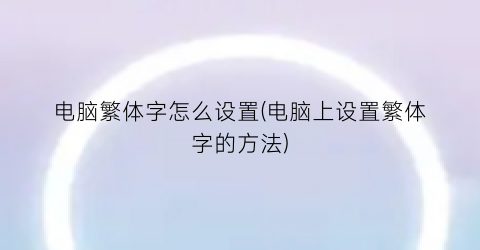 电脑繁体字怎么设置(电脑上设置繁体字的方法)